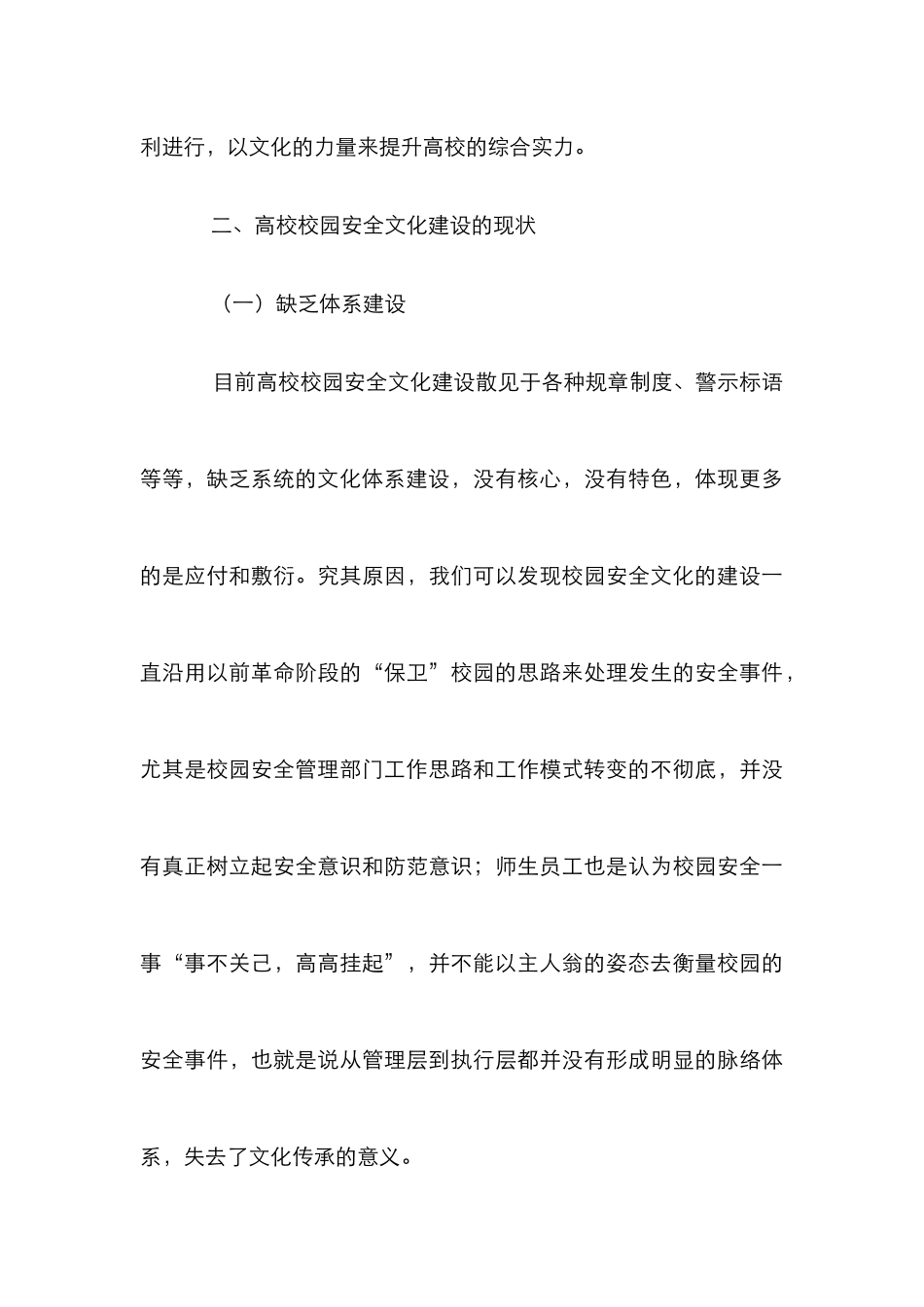 利进行，以文化的力量来提升高校的综合实力。

二、高校校园安全文化建设的现状

（一）缺乏体系建设

目前高校校园安全文化建设散见于各种规章制度、警示标语等等，缺乏系统的文化体系建设，没有核心，没有特色，体现更多的是应付和敷衍。究其原因，我们可以发现校园安全文化的建设一直沿用以前革命阶段的“保卫”校园的思路来处理发生的安全事件，尤其是校园安全管理部门工作思路和工作模式转变的不彻底，并没有真正树立起安全意识和防范意识；师生员工也是认为校园安全一事“事不关己，高高挂起”，并不能以主人翁的姿态去衡量校园的安全事件，也就是说从管理层到执行层都并没有形成明显的脉络体系，失去了文化传承的意义。